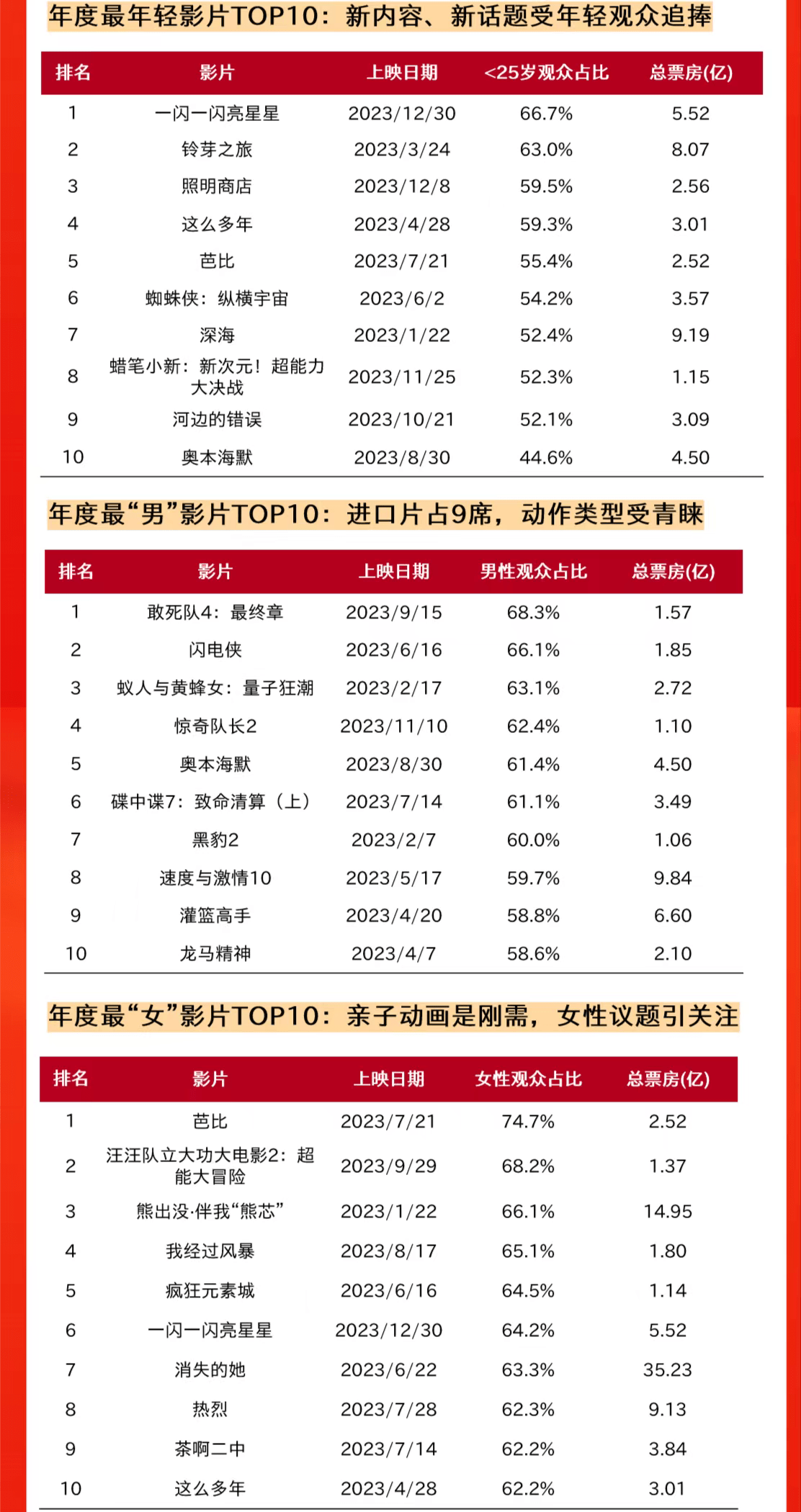 年度最年轻影片TOP10：新内容、新话题受年轻观众追捧

| 排名 | 影片 | 上映日期 | <25岁观众占比 | 总票房(亿) |
|---|---|---|---|---|
| 1 | 一闪一闪亮星星 | 2023/12/30 | 66.7% | 5.52 |
| 2 | 铃芽之旅 | 2023/3/24 | 63.0% | 8.07 |
| 3 | 照明商店 | 2023/12/8 | 59.5% | 2.56 |
| 4 | 这么多年 | 2023/4/28 | 59.3% | 3.01 |
| 5 | 芭比 | 2023/7/21 | 55.4% | 2.52 |
| 6 | 蜘蛛侠：纵横宇宙 | 2023/6/2 | 54.2% | 3.57 |
| 7 | 深海 | 2023/1/22 | 52.4% | 9.19 |
| 8 | 蜡笔小新：新次元！超能力大决战 | 2023/11/25 | 52.3% | 1.15 |
| 9 | 河边的错误 | 2023/10/21 | 52.1% | 3.09 |
| 10 | 奥本海默 | 2023/8/30 | 44.6% | 4.50 |

年度最“男”影片TOP10：进口片占9席，动作类型受青睐

| 排名 | 影片 | 上映日期 | 男性观众占比 | 总票房(亿) |
|---|---|---|---|---|
| 1 | 敢死队4：最终章 | 2023/9/15 | 68.3% | 1.57 |
| 2 | 闪电侠 | 2023/6/16 | 66.1% | 1.85 |
| 3 | 蚁人与黄蜂女：量子狂潮 | 2023/2/17 | 63.1% | 2.72 |
| 4 | 惊奇队长2 | 2023/11/10 | 62.4% | 1.10 |
| 5 | 奥本海默 | 2023/8/30 | 61.4% | 4.50 |
| 6 | 碟中谍7：致命清算（上） | 2023/7/14 | 61.1% | 3.49 |
| 7 | 黑豹2 | 2023/2/7 | 60.0% | 1.06 |
| 8 | 速度与激情10 | 2023/5/17 | 59.7% | 9.84 |
| 9 | 灌篮高手 | 2023/4/20 | 58.8% | 6.60 |
| 10 | 龙马精神 | 2023/4/7 | 58.6% | 2.10 |

年度最“女”影片TOP10：亲子动画是刚需，女性议题引关注

| 排名 | 影片 | 上映日期 | 女性观众占比 | 总票房(亿) |
|---|---|---|---|---|
| 1 | 芭比 | 2023/7/21 | 74.7% | 2.52 |
| 2 | 汪汪队立大功大电影2：超能大冒险 | 2023/9/29 | 68.2% | 1.37 |
| 3 | 熊出没·伴我“熊芯” | 2023/1/22 | 66.1% | 14.95 |
| 4 | 我经过风暴 | 2023/8/17 | 65.1% | 1.80 |
| 5 | 疯狂元素城 | 2023/6/16 | 64.5% | 1.14 |
| 6 | 一闪一闪亮星星 | 2023/12/30 | 64.2% | 5.52 |
| 7 | 消失的她 | 2023/6/22 | 63.3% | 35.23 |
| 8 | 热烈 | 2023/7/28 | 62.3% | 9.13 |
| 9 | 茶啊二中 | 2023/7/14 | 62.2% | 3.84 |
| 10 | 这么多年 | 2023/4/28 | 62.2% | 3.01 |